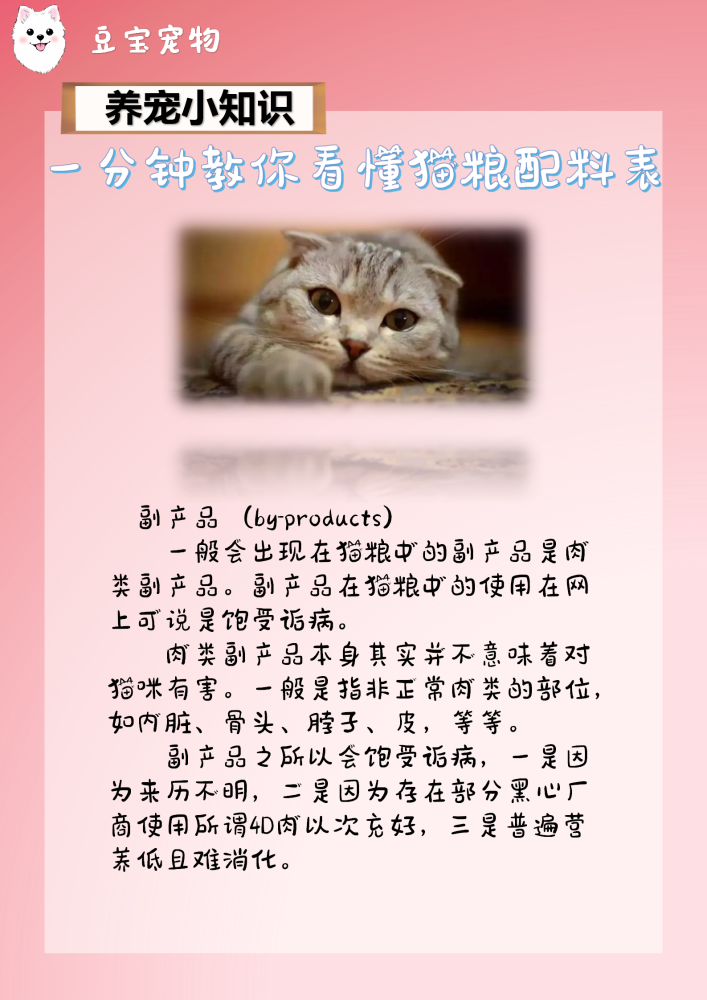 豆宝宠物

养宠小知识

一分钟教你看懂猫粮配料表

副产品（by-products）

一般会出现在猫粮中的副产品是肉类副产品。副产品在猫粮中的使用在网上可说是饱受诟病。

肉类副产品本身其实并不意味着对猫咪有害。一般是指非正常肉类的部位，如内脏、骨头、脖子、皮，等等。

副产品之所以会饱受诟病，一是因为来历不明，二是因为存在部分黑心厂商使用所谓4D肉以次充好，三是普遍营养低且难消化。